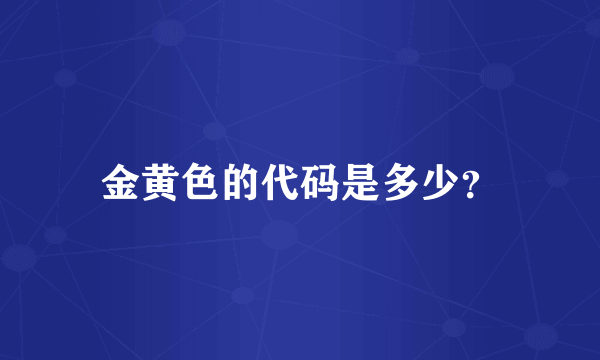 金黄色的代码是多少?